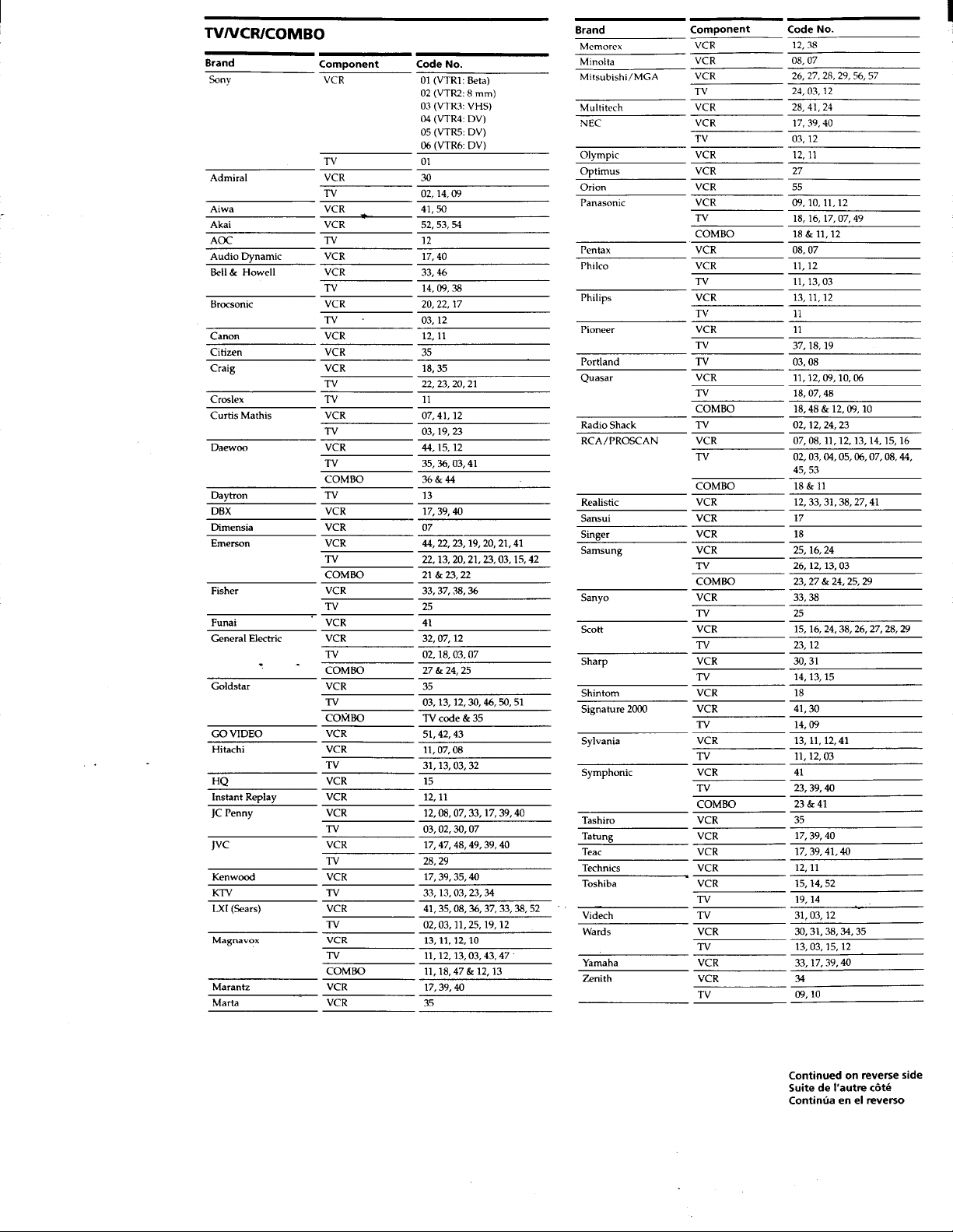 TV/VCR/COMBO

| Brand | Component | Code No. |
|---|---|---|
| Sony | VCR | 01 (VTR1: Beta) 02 (VTR2: 8 mm) 03 (VTR3: VHS) 04 (VTR4: DV) 05 (VTR5: DV) 06 (VTR6: DV) |
| | TV | 01 |
| Admiral | VCR | 30 |
| | TV | 02, 14, 09 |
| Aiwa | VCR | 41, 50 |
| Akai | VCR | 52, 53, 54 |
| AOC | TV | 12 |
| Audio Dynamic | VCR | 17, 40 |
| Bell & Howell | VCR | 33, 46 |
| | TV | 14, 09, 38 |
| Brocsonic | VCR | 20, 22, 17 |
| | TV | 03, 12 |
| Canon | VCR | 12, 11 |
| Citizen | VCR | 35 |
| Craig | VCR | 18, 35 |
| | TV | 22, 23, 20, 21 |
| Croslex | TV | 11 |
| Curtis Mathis | VCR | 07, 41, 12 |
| | TV | 03, 19, 23 |
| Daewoo | VCR | 44, 15, 12 |
| | TV | 35, 36, 03, 41 |
| | COMBO | 36 & 44 |
| Daytron | TV | 13 |
| DBX | VCR | 17, 39, 40 |
| Dimensia | VCR | 07 |
| Emerson | VCR | 44, 22, 23, 19, 20, 21, 41 |
| | TV | 22, 13, 20, 21, 23, 03, 15, 42 |
| | COMBO | 21 & 23, 22 |
| Fisher | VCR | 33, 37, 38, 36 |
| | TV | 25 |
| Funai | VCR | 41 |
| General Electric | VCR | 32, 07, 12 |
| | TV | 02, 18, 03, 07 |
| | COMBO | 27 & 24, 25 |
| Goldstar | VCR | 35 |
| | TV | 03, 13, 12, 30, 46, 50, 51 |
| | COMBO | TV code & 35 |
| GO VIDEO | VCR | 51, 42, 43 |
| Hitachi | VCR | 11, 07, 08 |
| | TV | 31, 13, 03, 32 |
| HQ | VCR | 15 |
| Instant Replay | VCR | 12, 11 |
| JC Penny | VCR | 12, 08, 07, 33, 17, 39, 40 |
| | TV | 03, 02, 30, 07 |
| JVC | VCR | 17, 47, 48, 49, 39, 40 |
| | TV | 28, 29 |
| Kenwood | VCR | 17, 39, 35, 40 |
| KTV | TV | 33, 13, 03, 23, 34 |
| LXI (Sears) | VCR | 41, 35, 08, 36, 37, 33, 38, 52 |
| | TV | 02, 03, 11, 25, 19, 12 |
| Magnavox | VCR | 13, 11, 12, 10 |
| | TV | 11, 12, 13, 03, 43, 47 |
| | COMBO | 11, 18, 47 & 12, 13 |
| Marantz | VCR | 17, 39, 40 |
| Marta | VCR | 35 |

| Brand | Component | Code No. |
|---|---|---|
| Memorex | VCR | 12, 38 |
| Minolta | VCR | 08, 07 |
| Mitsubishi/MGA | VCR | 26, 27, 28, 29, 56, 57 |
| | TV | 24, 03, 12 |
| Multitech | VCR | 28, 41, 24 |
| NEC | VCR | 17, 39, 40 |
| | TV | 03, 12 |
| Olympic | VCR | 12, 11 |
| Optimus | VCR | 27 |
| Orion | VCR | 55 |
| Panasonic | VCR | 09, 10, 11, 12 |
| | TV | 18, 16, 17, 07, 49 |
| | COMBO | 18 & 11, 12 |
| Pentax | VCR | 08, 07 |
| Philco | VCR | 11, 12 |
| | TV | 11, 13, 03 |
| Philips | VCR | 13, 11, 12 |
| | TV | 11 |
| Pioneer | VCR | 11 |
| | TV | 37, 18, 19 |
| Portland | TV | 03, 08 |
| Quasar | VCR | 11, 12, 09, 10, 06 |
| | TV | 18, 07, 48 |
| | COMBO | 18, 48 & 12, 09, 10 |
| Radio Shack | TV | 02, 12, 24, 23 |
| RCA/PROSCAN | VCR | 07, 08, 11, 12, 13, 14, 15, 16 |
| | TV | 02, 03, 04, 05, 06, 07, 08, 44, 45, 53 |
| | COMBO | 18 & 11 |
| Realistic | VCR | 12, 33, 31, 38, 27, 41 |
| Sansui | VCR | 17 |
| Singer | VCR | 18 |
| Samsung | VCR | 25, 16, 24 |
| | TV | 26, 12, 13, 03 |
| | COMBO | 23, 27 & 24, 25, 29 |
| Sanyo | VCR | 33, 38 |
| | TV | 25 |
| Scott | VCR | 15, 16, 24, 38, 26, 27, 28, 29 |
| | TV | 23, 12 |
| Sharp | VCR | 30, 31 |
| | TV | 14, 13, 15 |
| Shintom | VCR | 18 |
| Signature 2000 | VCR | 41, 30 |
| | TV | 14, 09 |
| Sylvania | VCR | 13, 11, 12, 41 |
| | TV | 11, 12, 03 |
| Symphonic | VCR | 41 |
| | TV | 23, 39, 40 |
| | COMBO | 23 & 41 |
| Tashiro | VCR | 35 |
| Tatung | VCR | 17, 39, 40 |
| Teac | VCR | 17, 39, 41, 40 |
| Technics | VCR | 12, 11 |
| Toshiba | VCR | 15, 14, 52 |
| | TV | 19, 14 |
| Videch | TV | 31, 03, 12 |
| Wards | VCR | 30, 31, 38, 34, 35 |
| | TV | 13, 03, 15, 12 |
| Yamaha | VCR | 33, 17, 39, 40 |
| Zenith | VCR | 34 |
| | TV | 09, 10 |

Continued on reverse side
Suite de l'autre côté
Continúa en el reverso